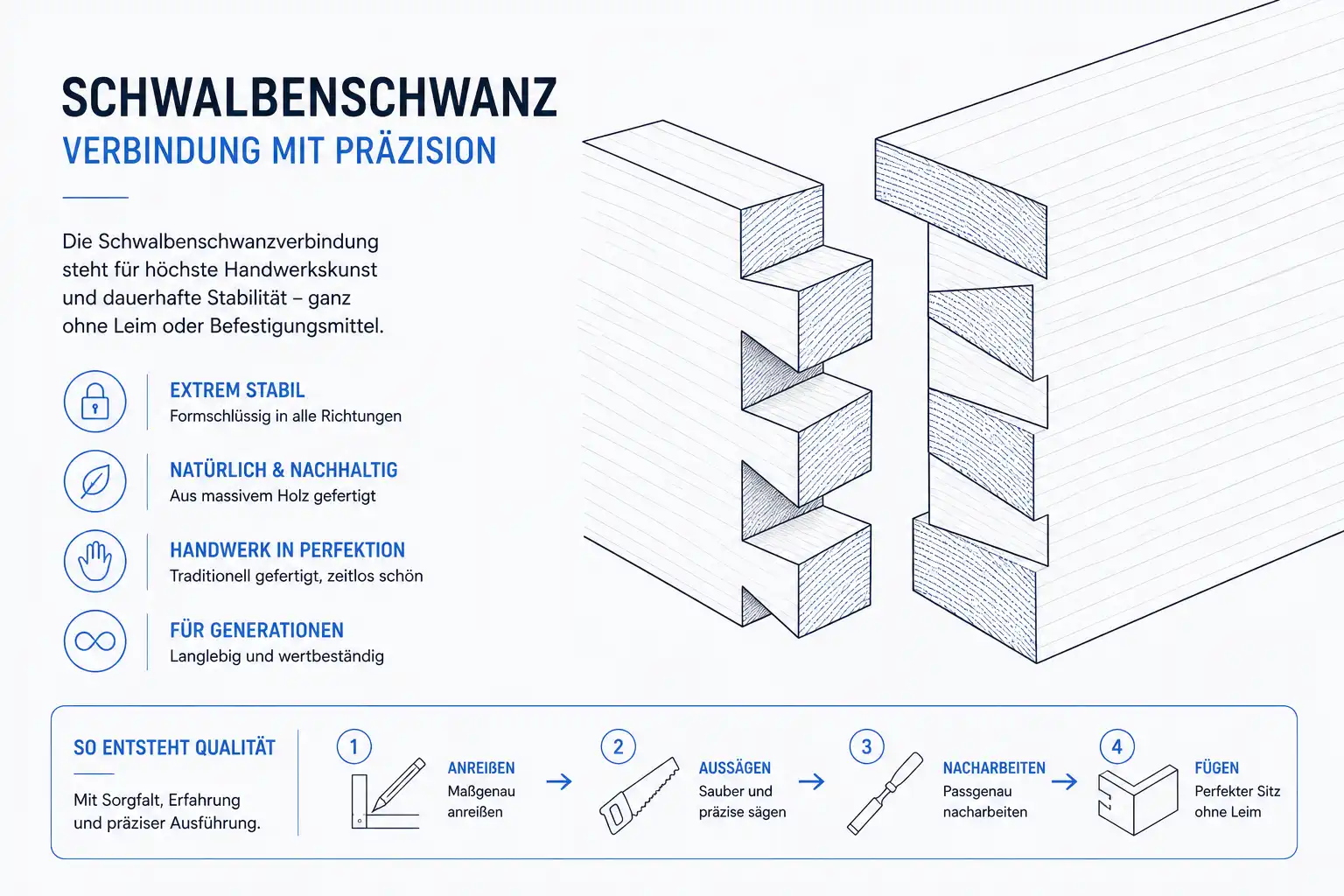 SCHWALBENSCHWANZ
VERBINDUNG MIT PRÄZISION

Die Schwalbenschwanzverbindung steht für höchste Handwerkskunst und dauerhafte Stabilität – ganz ohne Leim oder Befestigungsmittel.

EXTREM STABIL
Formschlüssig in alle Richtungen

NATÜRLICH & NACHHALTIG
Aus massivem Holz gefertigt

HANDWERK IN PERFEKTION
Traditionell gefertigt, zeitlos schön

FÜR GENERATIONEN
Langlebig und wertbeständig

SO ENTSTEHT QUALITÄT

Mit Sorgfalt, Erfahrung und präziser Ausführung.

1
ANREIßEN
Maßgenau anreißen

2
AUSSÄGEN
Sauber und präzise sägen

3
NACHARBEITEN
Passgenau nacharbeiten

4
FÜGEN
Perfekter Sitz ohne Leim